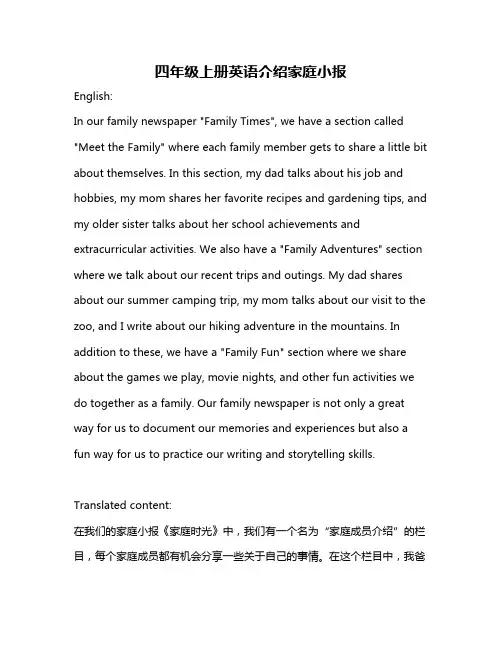 四年级上册英语介绍家庭小报

English:

In our family newspaper "Family Times", we have a section called "Meet the Family" where each family member gets to share a little bit about themselves. In this section, my dad talks about his job and hobbies, my mom shares her favorite recipes and gardening tips, and my older sister talks about her school achievements and extracurricular activities. We also have a "Family Adventures" section where we talk about our recent trips and outings. My dad shares about our summer camping trip, my mom talks about our visit to the zoo, and I write about our hiking adventure in the mountains. In addition to these, we have a "Family Fun" section where we share about the games we play, movie nights, and other fun activities we do together as a family. Our family newspaper is not only a great way for us to document our memories and experiences but also a fun way for us to practice our writing and storytelling skills.

Translated content:

在我们的家庭小报《家庭时光》中，我们有一个名为“家庭成员介绍”的栏目，每个家庭成员都有机会分享一些关于自己的事情。在这个栏目中，我爸